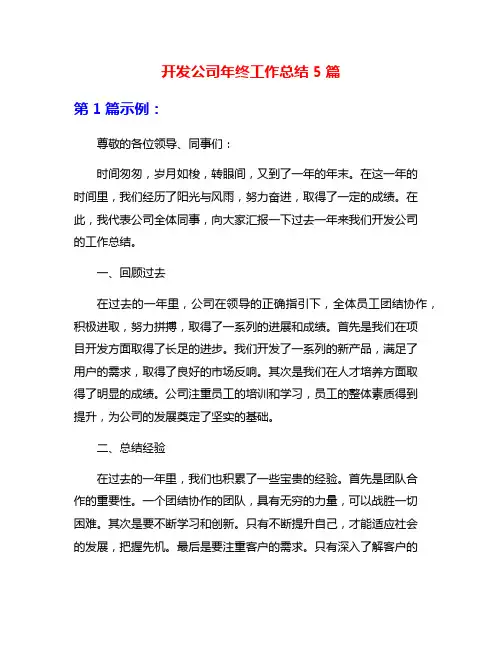 开发公司年终工作总结 5 篇

第 1 篇示例：

尊敬的各位领导、同事们：

时间匆匆，岁月如梭，转眼间，又到了一年的年末。在这一年的时间里，我们经历了阳光与风雨，努力奋进，取得了一定的成绩。在此，我代表公司全体同事，向大家汇报一下过去一年来我们开发公司的工作总结。

一、回顾过去

在过去的一年里，公司在领导的正确指引下，全体员工团结协作，积极进取，努力拼搏，取得了一系列的进展和成绩。首先是我们在项目开发方面取得了长足的进步。我们开发了一系列的新产品，满足了用户的需求，取得了良好的市场反响。其次是我们在人才培养方面取得了明显的成绩。公司注重员工的培训和学习，员工的整体素质得到提升，为公司的发展奠定了坚实的基础。

二、总结经验

在过去的一年里，我们也积累了一些宝贵的经验。首先是团队合作的重要性。一个团结协作的团队，具有无穷的力量，可以战胜一切困难。其次是要不断学习和创新。只有不断提升自己，才能适应社会的发展，把握先机。最后是要注重客户的需求。只有深入了解客户的